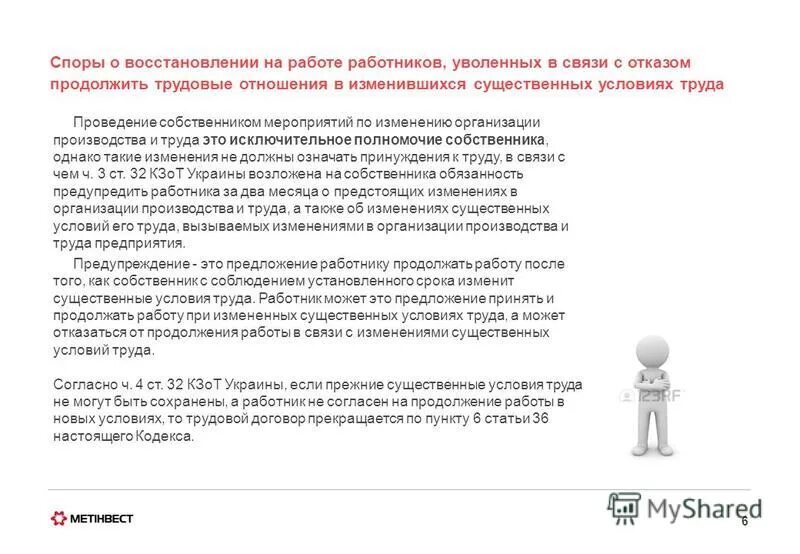 Споры о восстановлении на работе работников, уволенных в связи с отказом продолжить трудовые отношения в изменившихся существенных условиях труда

Проведение собственником мероприятий по изменению организации производства и труда это исключительное полномочие собственника, однако такие изменения не должны означать принуждения к труду, в связи с чем ч. 3 ст. 32 КЗоТ Украины возложена на собственника обязанность предупредить работника за два месяца о предстоящих изменениях в организации производства и труда, а также об изменениях существенных условий его труда, вызываемых изменениями в организации производства и труда предприятия.

Предупреждение - это предложение работнику продолжать работу после того, как собственник с соблюдением установленного срока изменит существенные условия труда. Работник может это предложение принять и продолжать работу при измененных существенных условиях труда, а может отказаться от продолжения работы в связи с изменениями существенных условий труда.

Согласно ч. 4 ст. 32 КЗоТ Украины, если прежние существенные условия труда не могут быть сохранены, а работник не согласен на продолжение работы в новых условиях, то трудовой договор прекращается по пункту 6 статьи 36 настоящего Кодекса.

123RF

МЕТІНВЕСТ

MyShared

6